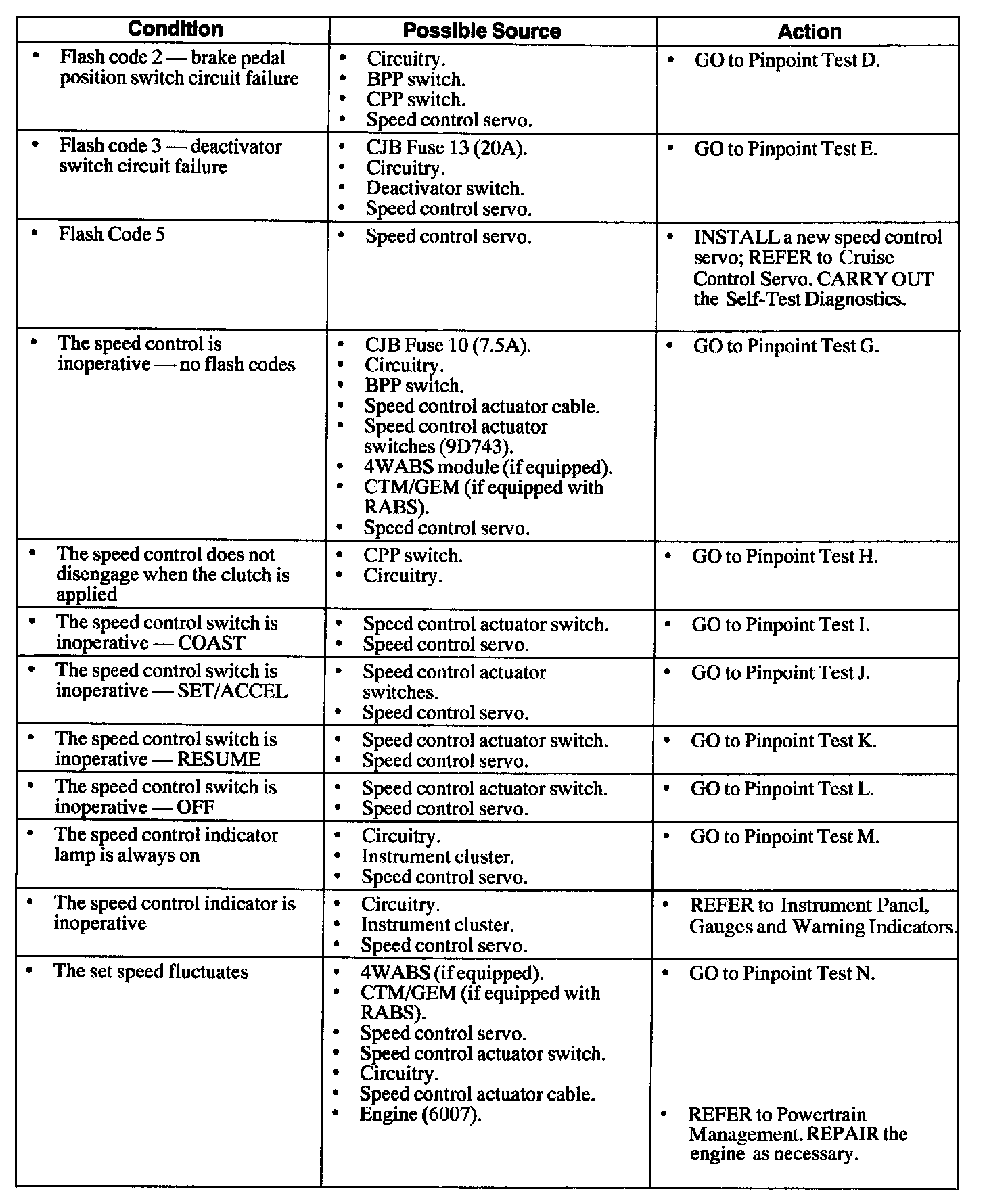 | Condition | Possible Source | Action |
|---|---|---|
| • Flash code 2 — brake pedal position switch circuit failure | • Circuitry. • BPP switch. • CPP switch. • Speed control servo. | • GO to Pinpoint Test D. |
| • Flash code 3 — deactivator switch circuit failure | • CJB Fuse 13 (20A). • Circuitry. • Deactivator switch. • Speed control servo. | • GO to Pinpoint Test E. |
| • Flash Code 5 | • Speed control servo. | • INSTALL a new speed control servo; REFER to Cruise Control Servo. CARRY OUT the Self-Test Diagnostics. |
| • The speed control is inoperative — no flash codes | • CJB Fuse 10 (7.5A). • Circuitry. • BPP switch. • Speed control actuator cable. • Speed control actuator switches (9D743). • 4WABS module (if equipped). • CTM/GEM (if equipped with RABS). • Speed control servo. | • GO to Pinpoint Test G. |
| • The speed control does not disengage when the clutch is applied | • CPP switch. • Circuitry. | • GO to Pinpoint Test H. |
| • The speed control switch is inoperative — COAST | • Speed control actuator switch. • Speed control servo. | • GO to Pinpoint Test I. |
| • The speed control switch is inoperative — SET/ACCEL | • Speed control actuator switches. • Speed control servo. | • GO to Pinpoint Test J. |
| • The speed control switch is inoperative — RESUME | • Speed control actuator switch. • Speed control servo. | • GO to Pinpoint Test K. |
| • The speed control switch is inoperative — OFF | • Speed control actuator switch. • Speed control servo. | • GO to Pinpoint Test L. |
| • The speed control indicator lamp is always on | • Circuitry. • Instrument cluster. • Speed control servo. | • GO to Pinpoint Test M. |
| • The speed control indicator is inoperative | • Circuitry. • Instrument cluster. • Speed control servo. | • REFER to Instrument Panel, Gauges and Warning Indicators. |
| • The set speed fluctuates | • 4WABS (if equipped). • CTM/GEM (if equipped with RABS). • Speed control servo. • Speed control actuator switch. • Circuitry. • Speed control actuator cable. • Engine (6007). | • GO to Pinpoint Test N. • REFER to Powertrain Management. REPAIR the engine as necessary. |